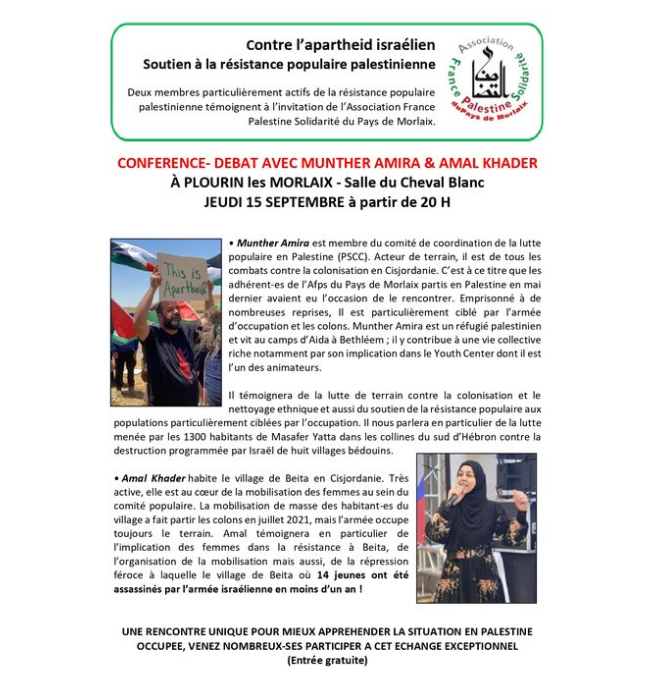 Contre l'apartheid israélien
Soutien à la résistance populaire palestinienne

Deux membres particulièrement actifs de la résistance populaire palestinienne témoignent à l'invitation de l'Association France Palestine Solidarité du Pays de Morlaix.

Association France Palestine Solidarité du Pays de Morlaix

CONFERENCE- DEBAT AVEC MUNTHER AMIRA & AMAL KHADER
À PLOURIN les MORLAIX - Salle du Cheval Blanc
JEUDI 15 SEPTEMBRE à partir de 20 H

This is Apartheid

• Munther Amira est membre du comité de coordination de la lutte populaire en Palestine (PSCC). Acteur de terrain, il est de tous les combats contre la colonisation en Cisjordanie. C'est à ce titre que les adhérent-es de l'Afps du Pays de Morlaix partis en Palestine en mai dernier avaient eu l'occasion de le rencontrer. Emprisonné à de nombreuses reprises, Il est particulièrement ciblé par l'armée d'occupation et les colons. Munther Amira est un réfugié palestinien et vit au camps d'Aida à Bethléem ; il y contribue à une vie collective riche notamment par son implication dans le Youth Center dont il est l'un des animateurs.

Il témoignera de la lutte de terrain contre la colonisation et le nettoyage ethnique et aussi du soutien de la résistance populaire aux populations particulièrement ciblées par l'occupation. Il nous parlera en particulier de la lutte menée par les 1300 habitants de Masafer Yatta dans les collines du sud d'Hébron contre la destruction programmée par Israël de huit villages bédouins.

• Amal Khader habite le village de Beita en Cisjordanie. Très active, elle est au cœur de la mobilisation des femmes au sein du comité populaire. La mobilisation de masse des habitant-es du village a fait partir les colons en juillet 2021, mais l'armée occupe toujours le terrain. Amal témoignera en particulier de l'implication des femmes dans la résistance à Beita, de l'organisation de la mobilisation mais aussi, de la répression féroce à laquelle le village de Beita où 14 jeunes ont été assassinés par l'armée israélienne en moins d'un an !

UNE RENCONTRE UNIQUE POUR MIEUX APPREHENDER LA SITUATION EN PALESTINE OCCUPEE, VENEZ NOMBREUX-SES PARTICIPER A CET ECHANGE EXCEPTIONNEL
(Entrée gratuite)